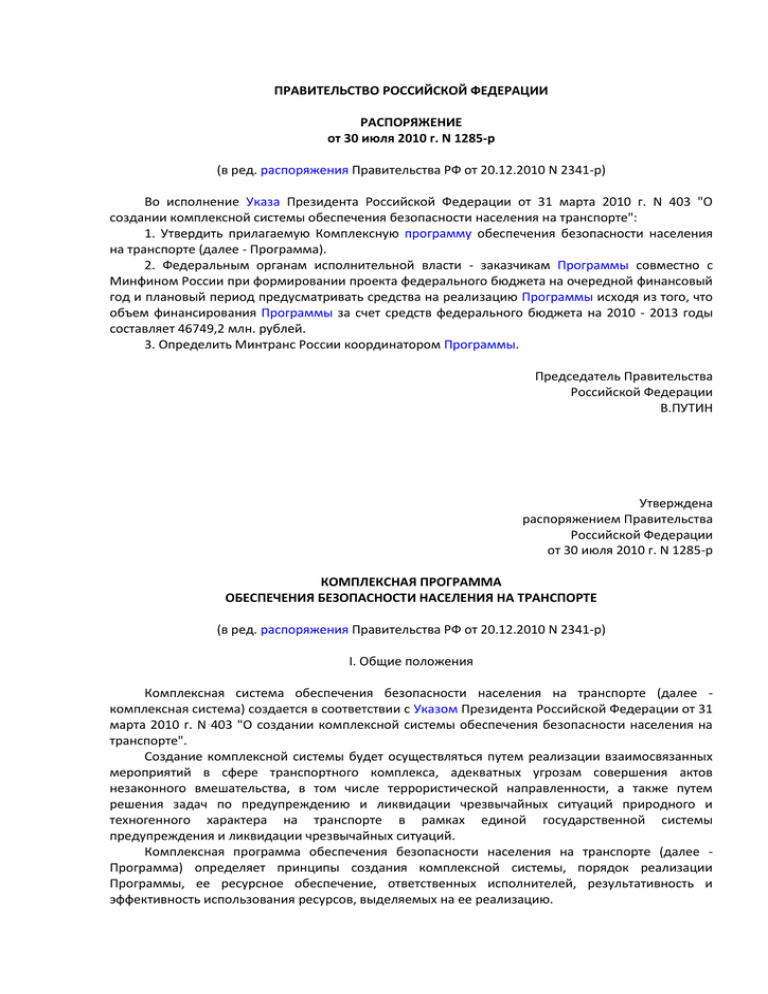 ПРАВИТЕЛЬСТВО РОССИЙСКОЙ ФЕДЕРАЦИИ

РАСПОРЯЖЕНИЕ
от 30 июля 2010 г. N 1285-р

(в ред. распоряжения Правительства РФ от 20.12.2010 N 2341-р)

Во исполнение Указа Президента Российской Федерации от 31 марта 2010 г. N 403 "О создании комплексной системы обеспечения безопасности населения на транспорте":
1. Утвердить прилагаемую Комплексную программу обеспечения безопасности населения на транспорте (далее - Программа).
2. Федеральным органам исполнительной власти - заказчикам Программы совместно с Минфином России при формировании проекта федерального бюджета на очередной финансовый год и плановый период предусматривать средства на реализацию Программы исходя из того, что объем финансирования Программы за счет средств федерального бюджета на 2010 - 2013 годы составляет 46749,2 млн. рублей.
3. Определить Минтранс России координатором Программы.

Председатель Правительства
Российской Федерации
В.ПУТИН

Утверждена
распоряжением Правительства
Российской Федерации
от 30 июля 2010 г. N 1285-р

КОМПЛЕКСНАЯ ПРОГРАММА
ОБЕСПЕЧЕНИЯ БЕЗОПАСНОСТИ НАСЕЛЕНИЯ НА ТРАНСПОРТЕ

(в ред. распоряжения Правительства РФ от 20.12.2010 N 2341-р)

I. Общие положения

Комплексная система обеспечения безопасности населения на транспорте (далее - комплексная система) создается в соответствии с Указом Президента Российской Федерации от 31 марта 2010 г. N 403 "О создании комплексной системы обеспечения безопасности населения на транспорте".
Создание комплексной системы будет осуществляться путем реализации взаимосвязанных мероприятий в сфере транспортного комплекса, адекватных угрозам совершения актов незаконного вмешательства, в том числе террористической направленности, а также путем решения задач по предупреждению и ликвидации чрезвычайных ситуаций природного и техногенного характера на транспорте в рамках единой государственной системы предупреждения и ликвидации чрезвычайных ситуаций.
Комплексная программа обеспечения безопасности населения на транспорте (далее - Программа) определяет принципы создания комплексной системы, порядок реализации Программы, ее ресурсное обеспечение, ответственных исполнителей, результативность и эффективность использования ресурсов, выделяемых на ее реализацию.